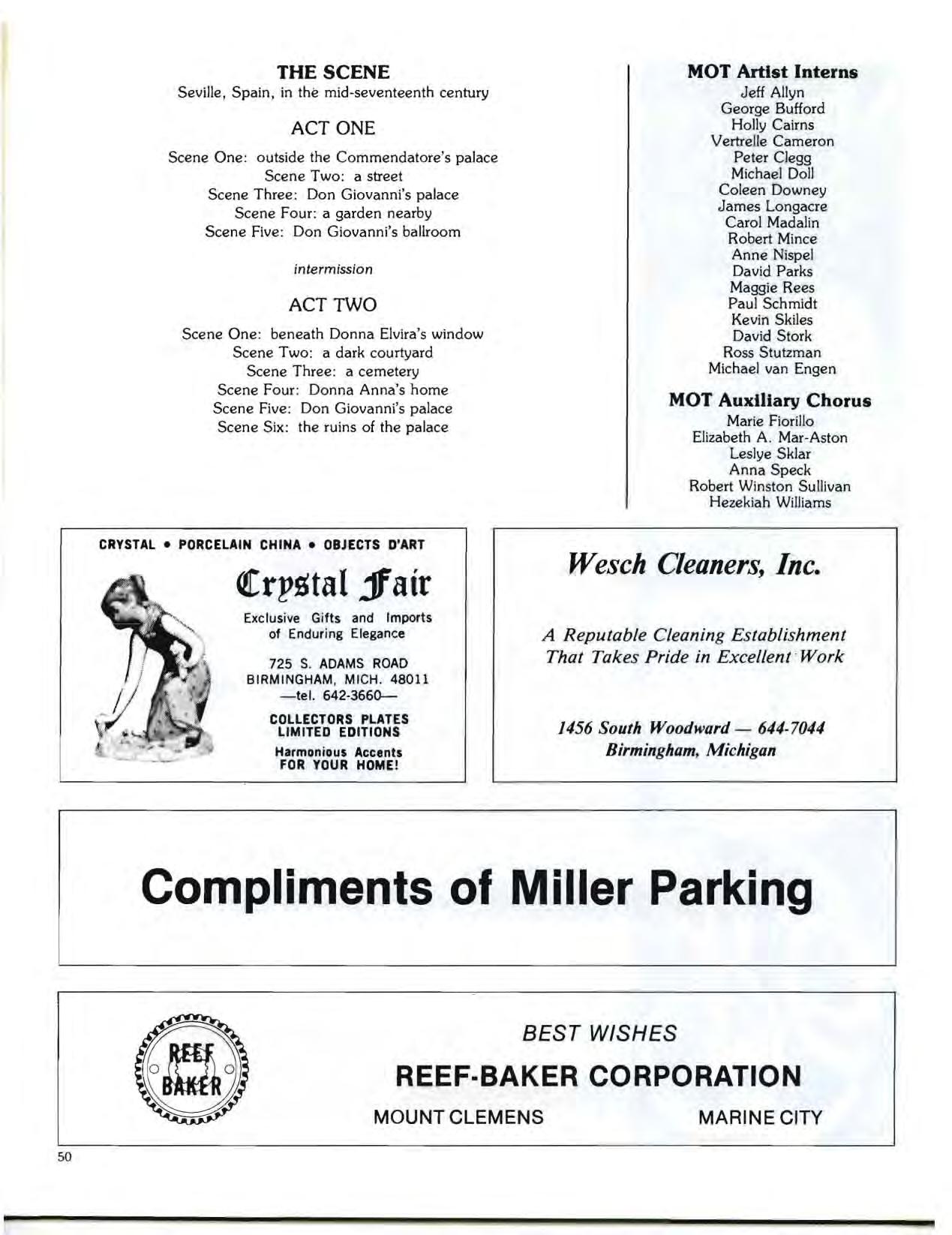 THE SCENE
Seville, Spain, in the mid-seventeenth century

ACT ONE

Scene One: outside the Commendatore's palace
Scene Two: a street
Scene Three: Don Giovanni's palace
Scene Four: a garden nearby
Scene Five: Don Giovanni's ballroom

intermission

ACT TWO

Scene One: beneath Donna Elvira's window
Scene Two: a dark courtyard
Scene Three: a cemetery
Scene Four: Donna Anna's home
Scene Five: Don Giovanni's palace
Scene Six: the ruins of the palace

MOT Artist Interns
Jeff Allyn
George Bufford
Holly Cairns
Vertrelle Cameron
Peter Clegg
Michael Doll
Coleen Downey
James Longacre
Carol Madalin
Robert Mince
Anne Nispel
David Parks
Maggie Rees
Paul Schmidt
Kevin Skiles
David Stork
Ross Stutzman
Michael van Engen

MOT Auxiliary Chorus
Marie Fiorillo
Elizabeth A. Mar-Aston
Leslye Sklar
Anna Speck
Robert Winston Sullivan
Hezekiah Williams

CRYSTAL • PORCELAIN CHINA • OBJECTS D'ART

Crystal Fair

Exclusive Gifts and Imports of Enduring Elegance

725 S. ADAMS ROAD
BIRMINGHAM, MICH. 48011
—tel. 642-3660—

COLLECTORS PLATES
LIMITED EDITIONS

Harmonious Accents
FOR YOUR HOME!

Wesch Cleaners, Inc.

A Reputable Cleaning Establishment
That Takes Pride in Excellent Work

1456 South Woodward — 644-7044
Birmingham, Michigan

Compliments of Miller Parking

REEF BAKER

BEST WISHES
REEF-BAKER CORPORATION
MOUNT CLEMENS MARINE CITY

50